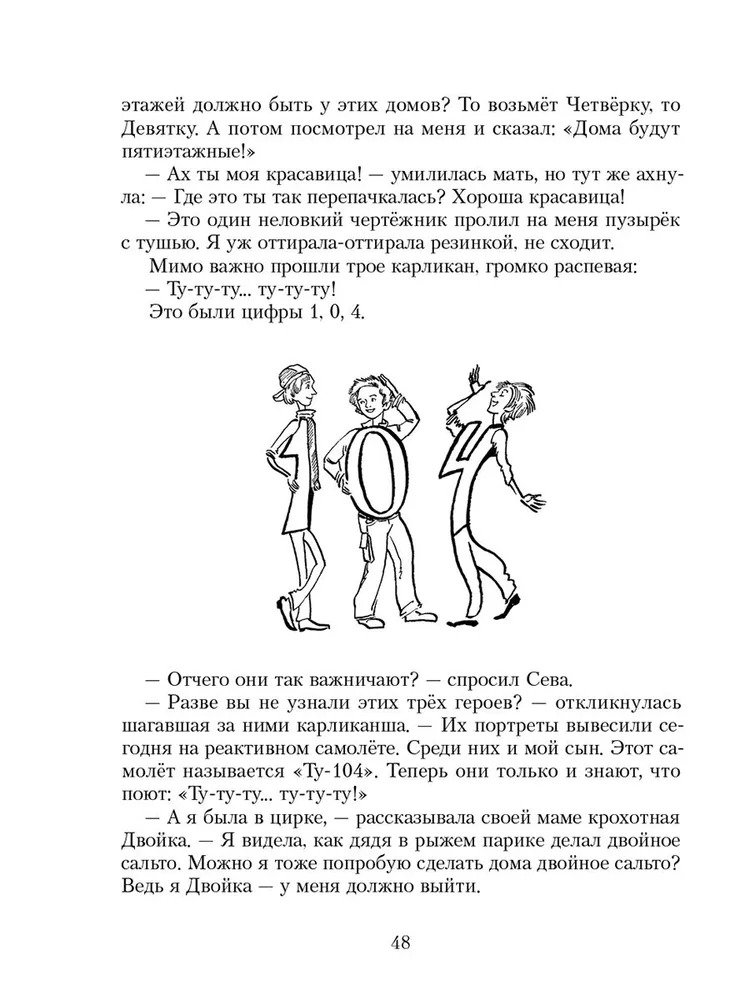 этажей должно быть у этих домов? То возьмёт Четвёрку, то Девятку. А потом посмотрел на меня и сказал: «Дома будут пятиэтажные!»

— Ах ты моя красавица! — умилилась мать, но тут же ахнула: — Где это ты так перепачкалась? Хороша красавица!

— Это один неловкий чертёжник пролил на меня пузырёк с тушью. Я уж оттирала-оттирала резинкой, не сходит.

Мимо важно прошли трое карликан, громко распевая:

— Ту-ту-ту... ту-ту-ту!

Это были цифры 1, 0, 4.

— Отчего они так важничают? — спросил Сева.

— Разве вы не узнали этих трёх героев? — откликнулась шагавшая за ними карликанша. — Их портреты вывесили сегодня на реактивном самолёте. Среди них и мой сын. Этот самолёт называется «Ту-104». Теперь они только и знают, что поют: «Ту-ту-ту... ту-ту-ту!»

— А я была в цирке, — рассказывала своей маме крохотная Двойка. — Я видела, как дядя в рыжем парике делал двойное сальто. Можно я тоже попробую сделать дома двойное сальто? Ведь я Двойка — у меня должно выйти.

48